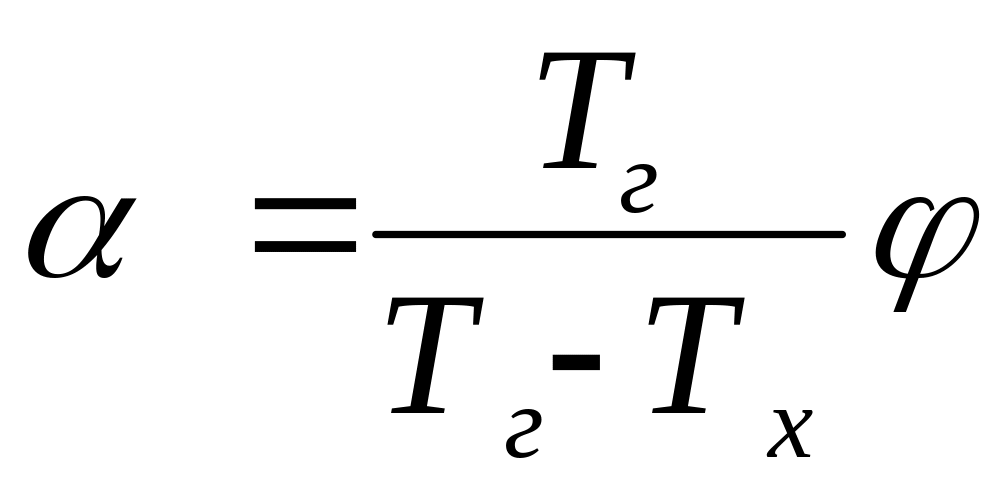 $\alpha = \frac{T_г}{T_г - T_х} \varphi$